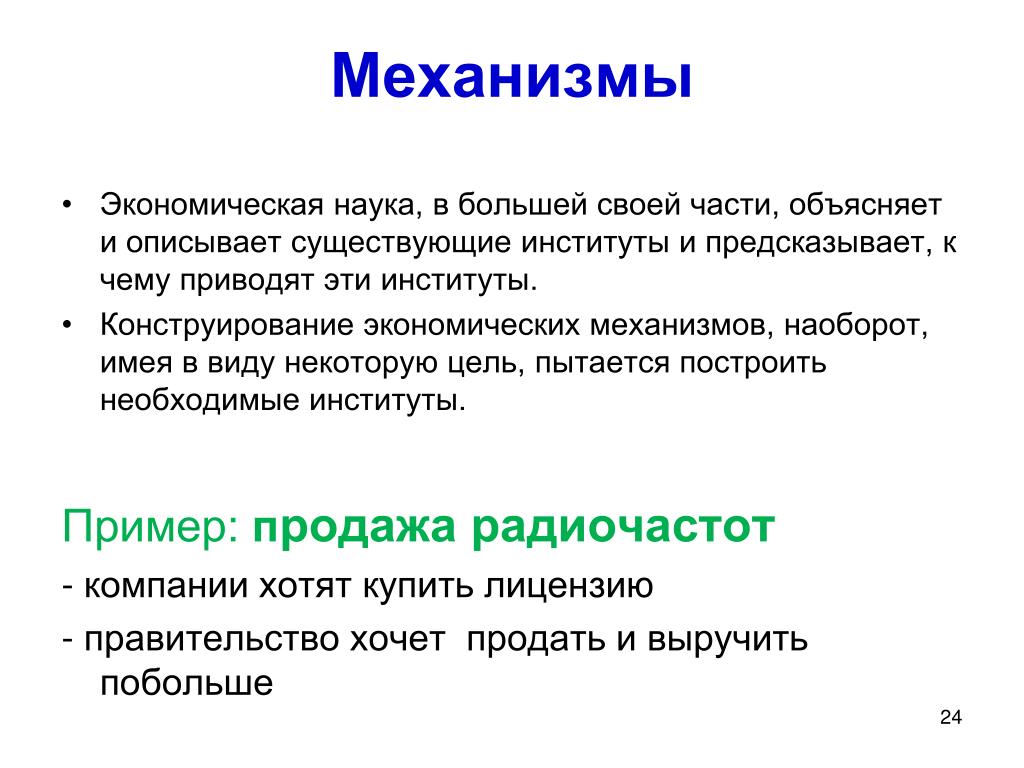 Механизмы

• Экономическая наука, в большей своей части, объясняет и описывает существующие институты и предсказывает, к чему приводят эти институты.

• Конструирование экономических механизмов, наоборот, имея в виду некоторую цель, пытается построить необходимые институты.

Пример: продажа радиочастот

- компании хотят купить лицензию

- правительство хочет продать и выручить побольше

24